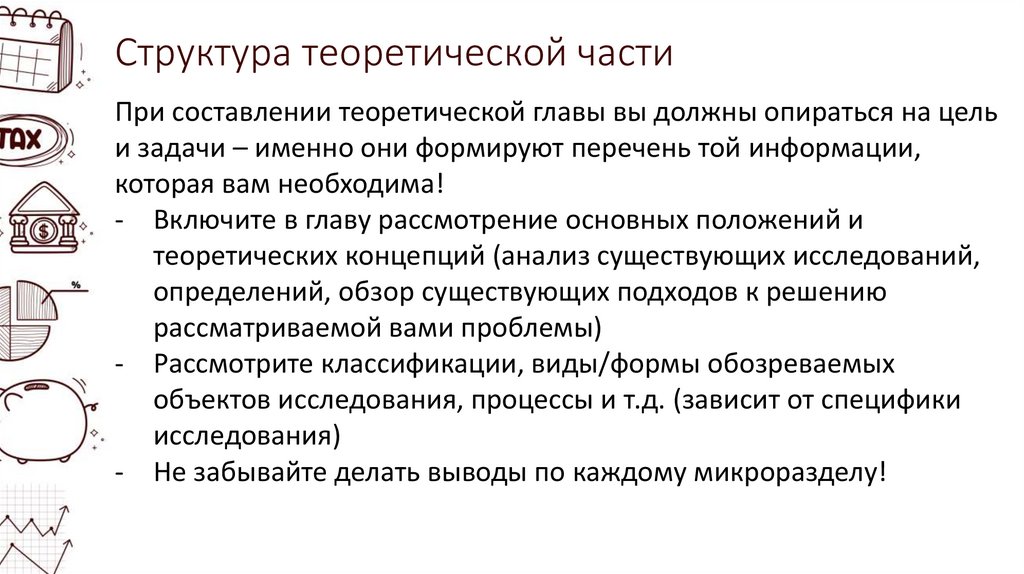 TAX

%

Структура теоретической части

При составлении теоретической главы вы должны опираться на цель и задачи – именно они формируют перечень той информации, которая вам необходима!

- Включите в главу рассмотрение основных положений и теоретических концепций (анализ существующих исследований, определений, обзор существующих подходов к решению рассматриваемой вами проблемы)
- Рассмотрите классификации, виды/формы обозреваемых объектов исследования, процессы и т.д. (зависит от специфики исследования)
- Не забывайте делать выводы по каждому микроразделу!